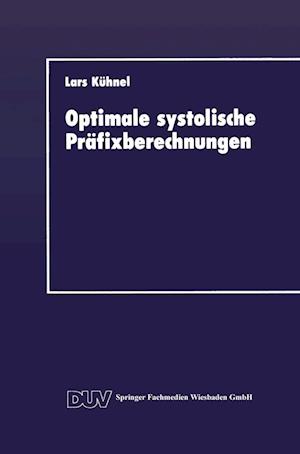 Lars Kühnel

Optimale systolische Präfixberechnungen

DUV Springer Fachmedien Wiesbaden GmbH